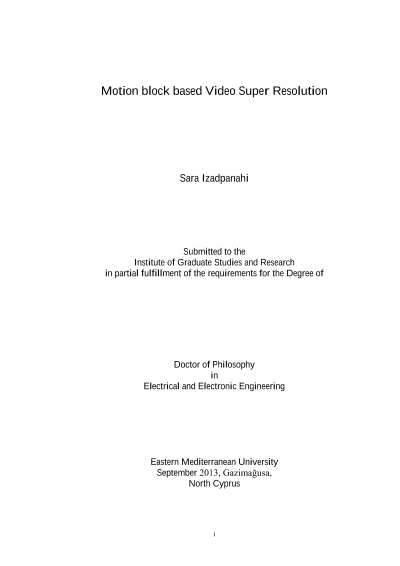 Motion block based Video Super Resolution

Sara Izadpanahi

Submitted to the
Institute of Graduate Studies and Research
in partial fulfillment of the requirements for the Degree of

Doctor of Philosophy
in
Electrical and Electronic Engineering

Eastern Mediterranean University
September 2013, Gazimağusa,
North Cyprus

i